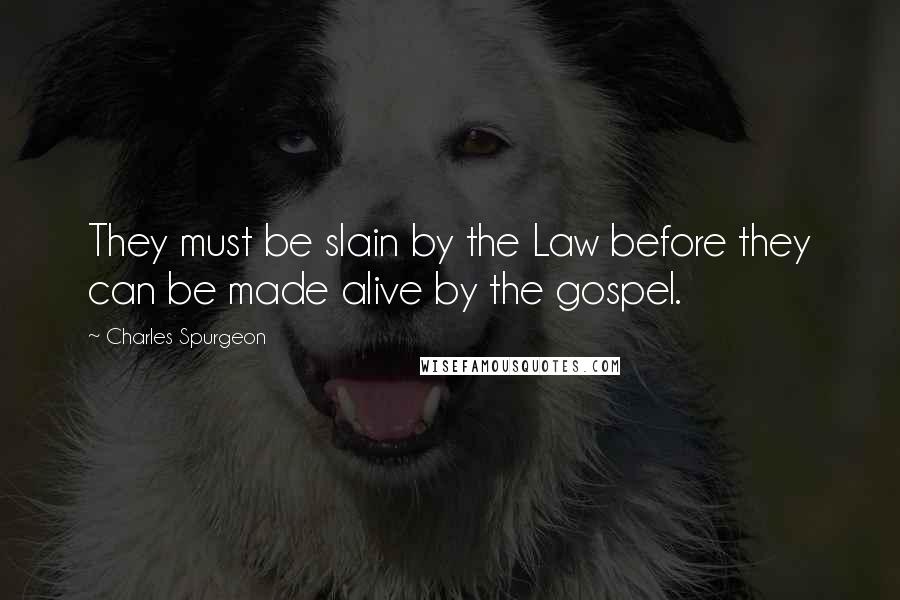 They must be slain by the Law before they can be made alive by the gospel.

~ Charles Spurgeon

WISEFAMOUSQUOTES.COM